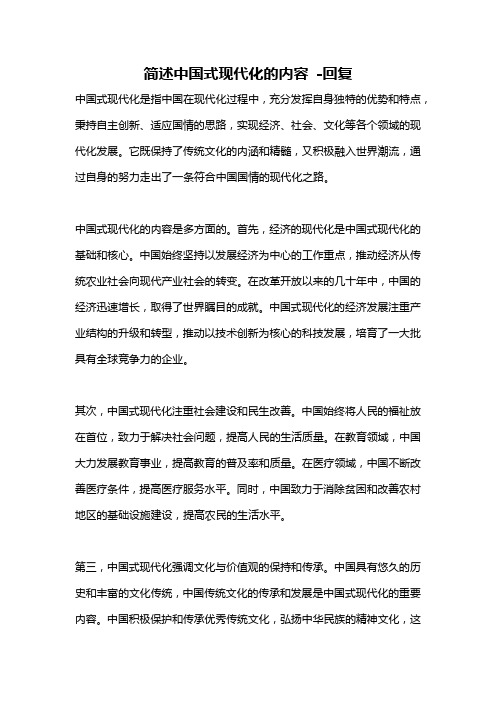 简述中国式现代化的内容 -回复

中国式现代化是指中国在现代化过程中，充分发挥自身独特的优势和特点，秉持自主创新、适应国情的思路，实现经济、社会、文化等各个领域的现代化发展。它既保持了传统文化的内涵和精髓，又积极融入世界潮流，通过自身的努力走出了一条符合中国国情的现代化之路。

中国式现代化的内容是多方面的。首先，经济的现代化是中国式现代化的基础和核心。中国始终坚持以发展经济为中心的工作重点，推动经济从传统农业社会向现代产业社会的转变。在改革开放以来的几十年中，中国的经济迅速增长，取得了世界瞩目的成就。中国式现代化的经济发展注重产业结构的升级和转型，推动以技术创新为核心的科技发展，培育了一大批具有全球竞争力的企业。

其次，中国式现代化注重社会建设和民生改善。中国始终将人民的福祉放在首位，致力于解决社会问题，提高人民的生活质量。在教育领域，中国大力发展教育事业，提高教育的普及率和质量。在医疗领域，中国不断改善医疗条件，提高医疗服务水平。同时，中国致力于消除贫困和改善农村地区的基础设施建设，提高农民的生活水平。

第三，中国式现代化强调文化与价值观的保持和传承。中国具有悠久的历史和丰富的文化传统，中国传统文化的传承和发展是中国式现代化的重要内容。中国积极保护和传承优秀传统文化，弘扬中华民族的精神文化，这